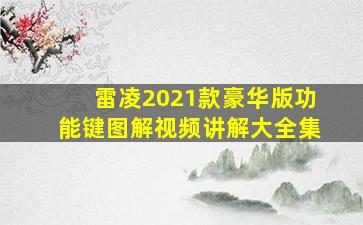 雷凌2021款豪华版功能键图解视频讲解大全集